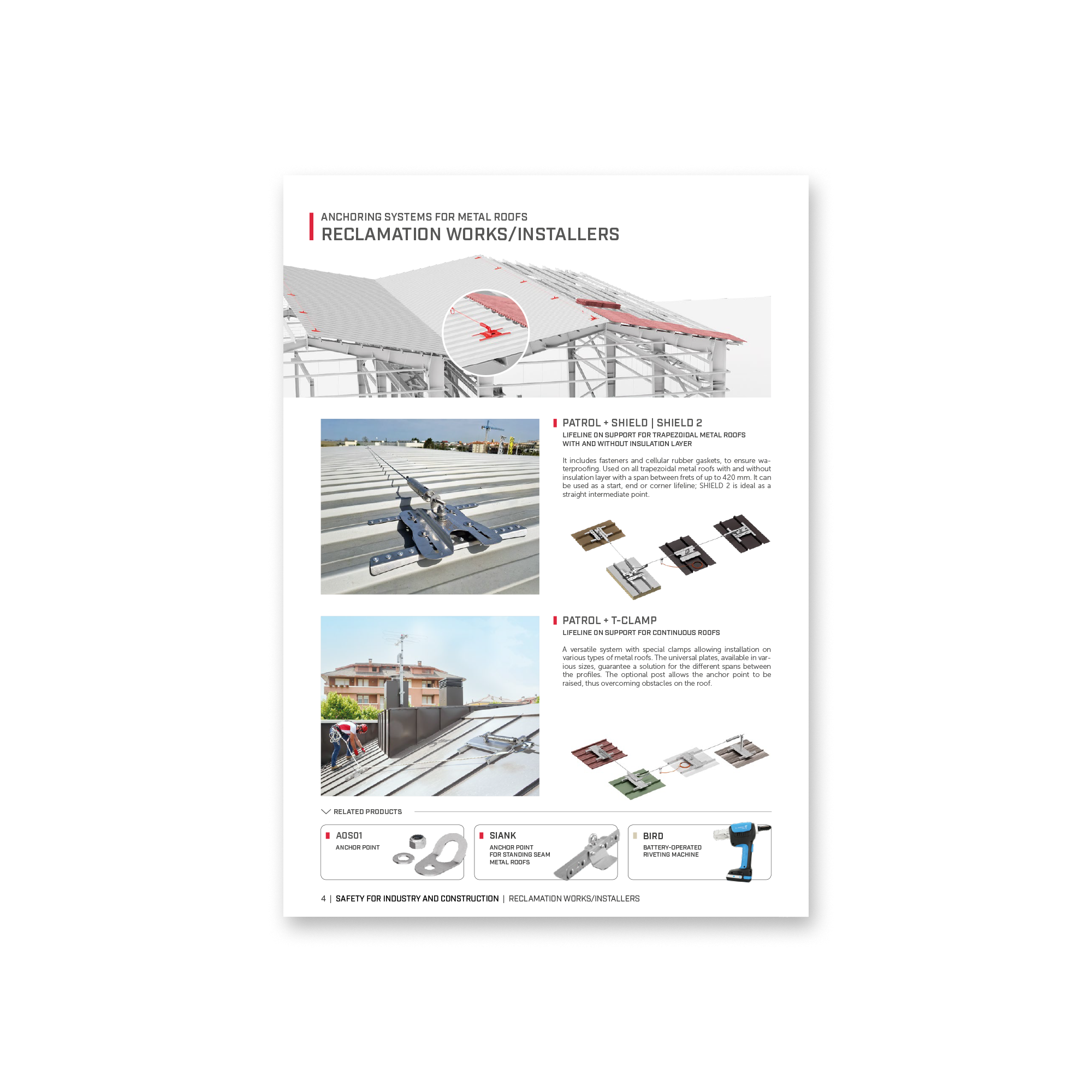 ANCHORING SYSTEMS FOR METAL ROOFS
RECLAMATION WORKS/INSTALLERS

PATROL + SHIELD | SHIELD 2
LIFELINE ON SUPPORT FOR TRAPEZOIDAL METAL ROOFS WITH AND WITHOUT INSULATION LAYER

It includes fasteners and cellular rubber gaskets, to ensure waterproofing. Used on all trapezoidal metal roofs with and without insulation layer with a span between frets of up to 420 mm. It can be used as a start, end or corner lifeline; SHIELD 2 is ideal as a straight intermediate point.

PATROL + T-CLAMP
LIFELINE ON SUPPORT FOR CONTINUOUS ROOFS

A versatile system with special clamps allowing installation on various types of metal roofs. The universal plates, available in various sizes, guarantee a solution for the different spans between the profiles. The optional post allows the anchor point to be raised, thus overcoming obstacles on the roof.

RELATED PRODUCTS

AOS01
ANCHOR POINT

SIANK
ANCHOR POINT FOR STANDING SEAM METAL ROOFS

BIRD
BATTERY-OPERATED RIVETING MACHINE

4 | SAFETY FOR INDUSTRY AND CONSTRUCTION | RECLAMATION WORKS/INSTALLERS